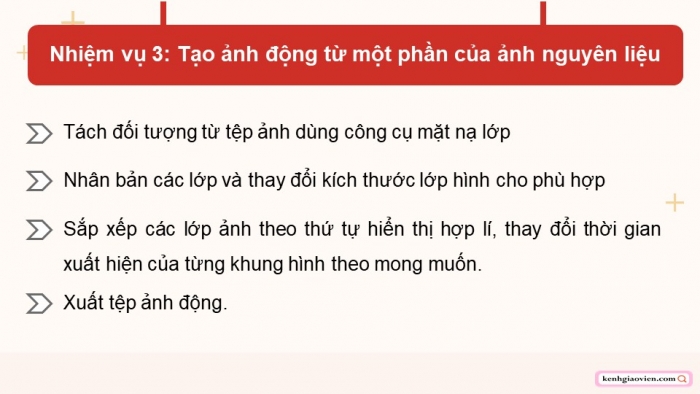 Nhiệm vụ 3: Tạo ảnh động từ một phần của ảnh nguyên liệu

Tách đối tượng từ tệp ảnh dùng công cụ mặt nạ lớp

Nhân bản các lớp và thay đổi kích thước lớp hình cho phù hợp

Sắp xếp các lớp ảnh theo thứ tự hiển thị hợp lí, thay đổi thời gian xuất hiện của từng khung hình theo mong muốn.

Xuất tệp ảnh động.

kenhgiaovien.com